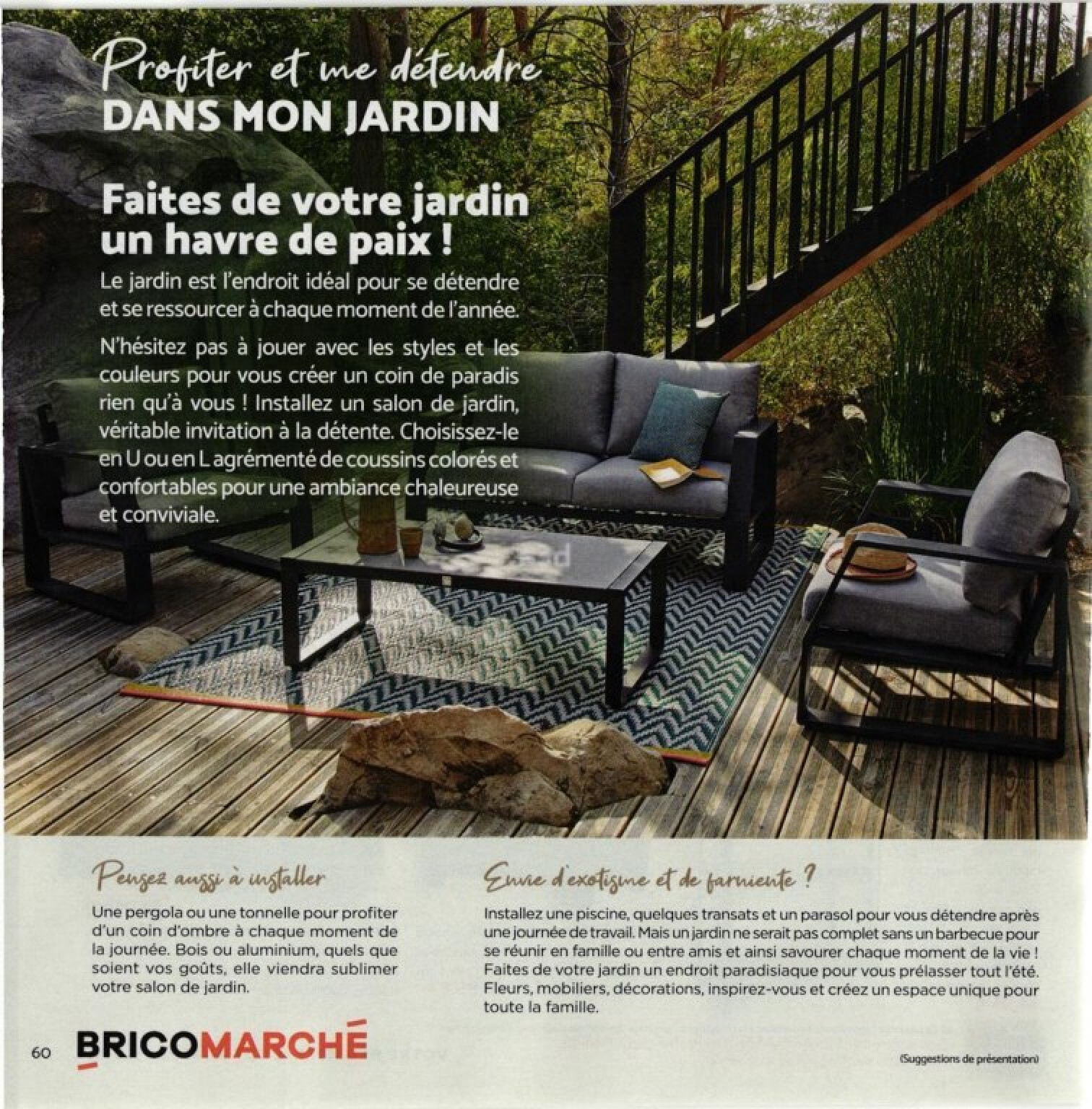 Profiter et me détendre
DANS MON JARDIN

Faites de votre jardin un havre de paix !

Le jardin est l'endroit idéal pour se détendre et se ressourcer à chaque moment de l'année.

N'hésitez pas à jouer avec les styles et les couleurs pour vous créer un coin de paradis rien qu'à vous ! Installez un salon de jardin, véritable invitation à la détente. Choisissez-le en U ou en L agrémenté de coussins colorés et confortables pour une ambiance chaleureuse et conviviale.

Pensez aussi à installer

Une pergola ou une tonnelle pour profiter d'un coin d'ombre à chaque moment de la journée. Bois ou aluminium, quels que soient vos goûts, elle viendra sublimer votre salon de jardin.

Envie d'exotisme et de farniente ?

Installez une piscine, quelques transats et un parasol pour vous détendre après une journée de travail. Mais un jardin ne serait pas complet sans un barbecue pour se réunir en famille ou entre amis et ainsi savourer chaque moment de la vie ! Faites de votre jardin un endroit paradisiaque pour vous prélasser tout l'été. Fleurs, mobiliers, décorations, inspirez-vous et créez un espace unique pour toute la famille.

60 BRICOMARCHÉ

(Suggestions de présentation)